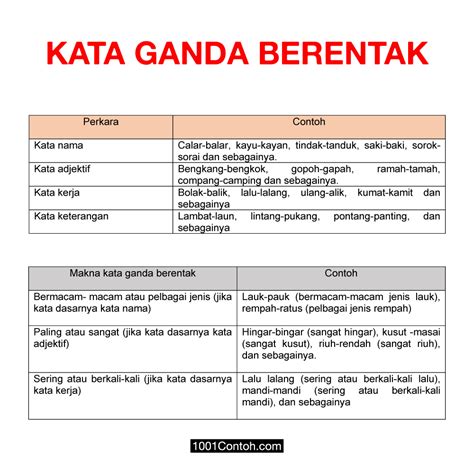 KATA GANDA BERENTAK

| Perkara | Contoh |
|---|---|
| Kata nama | Calar-balar, kayu-kayan, tindak-tanduk, saki-baki, sorok-sorai dan sebagainya. |
| Kata adjektif | Bengkang-bengkok, gopoh-gapah, ramah-tamah, compang-camping dan sebagainya. |
| Kata kerja | Bolak-balik, lalu-lalang, ulang-alik, kumat-kamit dan sebagainya |
| Kata keterangan | Lambat-laun, lintang-pukang, pontang-panting, dan sebagainya |

| Makna kata ganda berentak | Contoh |
|---|---|
| Bermacam- macam atau pelbagai jenis (jika kata dasarnya kata nama) | Lauk-pauk (bermacam-macam jenis lauk), rempah-ratus (pelbagai jenis rempah) |
| Paling atau sangat (jika kata dasarnya kata adjektif) | Hingar-bingar (sangat hingar), kusut -masai (sangat kusut), riuh-rendah (sangat riuh), dan sebagainya. |
| Sering atau berkali-kali (jika kata dasarnya kata kerja) | Lalu lalang (sering atau berkali-kali lalu), mandi-mandi (sering atau berkali-kali mandi), dan sebagainya |

1001Contoh.com